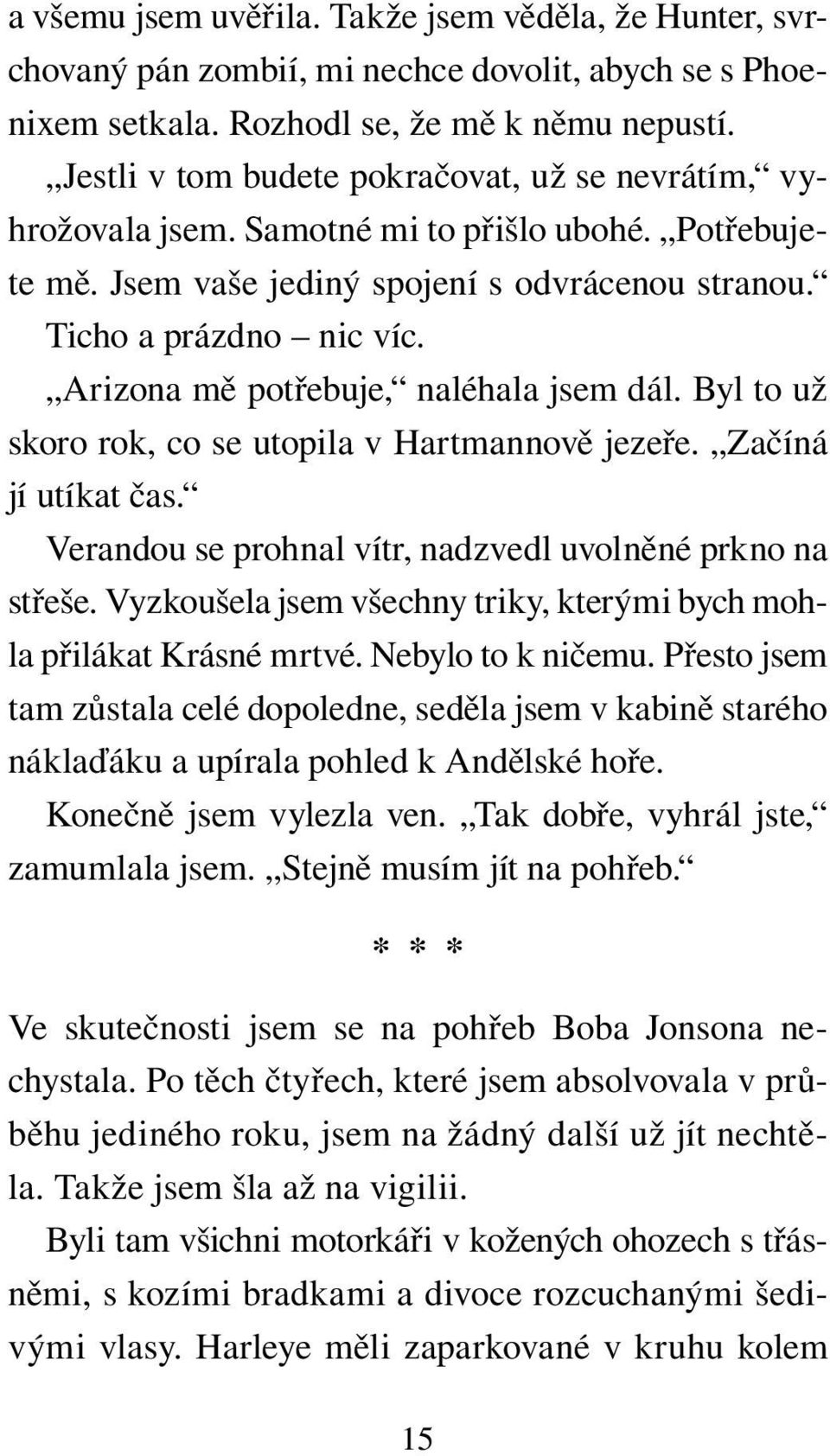 a všemu jsem uvěřila. Takže jsem věděla, že Hunter, svrchovaný pán zombií, mi nechce dovolit, abych se s Phoenixem setkala. Rozhodl se, že mě k němu nepustí.

„Jestli v tom budete pokračovat, už se nevrátím,“ vyhrožovala jsem. Samotné mi to přišlo ubohé. „Potřebujete mě. Jsem vaše jediný spojení s odvrácenou stranou.“

Ticho a prázdno – nic víc.

„Arizona mě potřebuje,“ naléhala jsem dál. Byl to už skoro rok, co se utopila v Hartmannově jezeře. „Začíná jí utíkat čas.“

Verandou se prohnal vítr, nadzvedl uvolněné prkno na střeše. Vyzkoušela jsem všechny triky, kterými bych mohla přilákat Krásné mrtvé. Nebylo to k ničemu. Přesto jsem tam zůstala celé dopoledne, seděla jsem v kabině starého náklaďáku a upírala pohled k Andělské hoře.

Konečně jsem vylezla ven. „Tak dobře, vyhrál jste,“ zamumlala jsem. „Stejně musím jít na pohřeb.“

* * *

Ve skutečnosti jsem se na pohřeb Boba Jonsona nechystala. Po těch čtyřech, které jsem absolvovala v průběhu jediného roku, jsem na žádný další už jít nechtěla. Takže jsem šla až na vigilii.

Byli tam všichni motorkáři v kožených ohozech s třásněmi, s kozími bradkami a divoce rozcuchanými šedivými vlasy. Harleye měli zaparkované v kruhu kolem

15